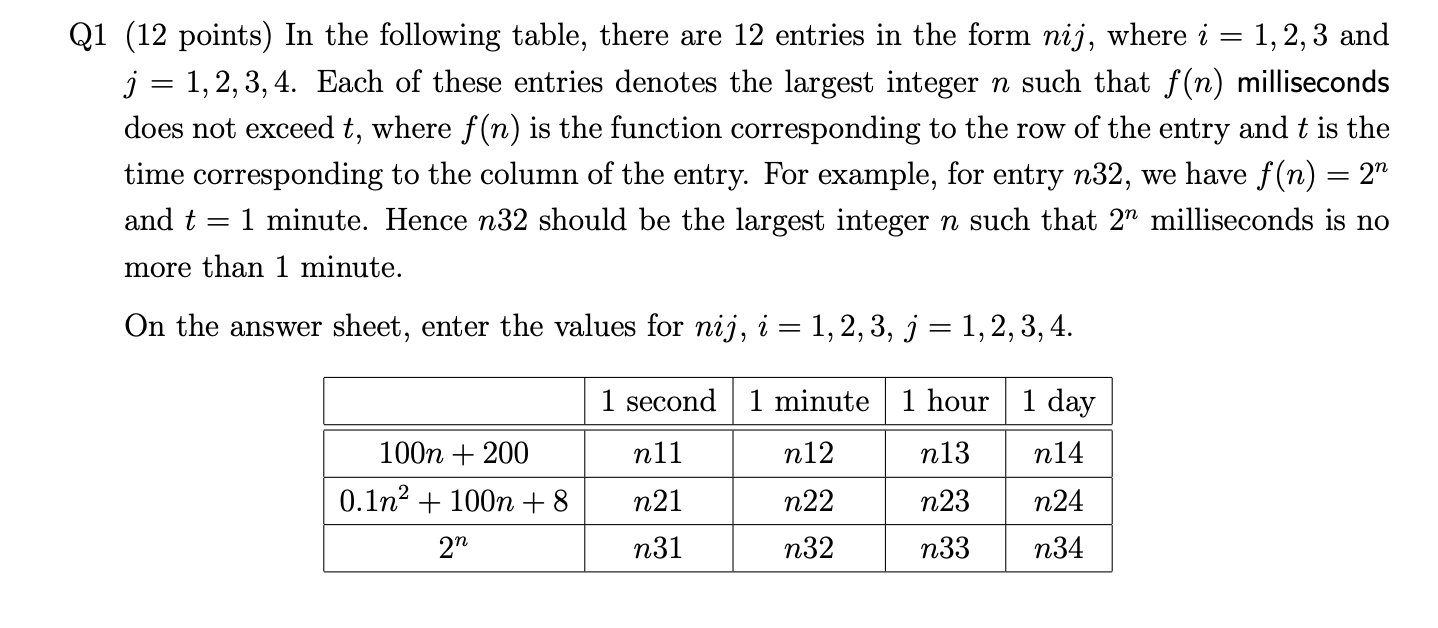 Q1 (12 points) In the following table, there are 12 entries in the form $nij$, where $i = 1, 2, 3$ and $j = 1, 2, 3, 4$. Each of these entries denotes the largest integer $n$ such that $f(n)$ milliseconds does not exceed $t$, where $f(n)$ is the function corresponding to the row of the entry and $t$ is the time corresponding to the column of the entry. For example, for entry $n32$, we have $f(n) = 2^n$ and $t = 1$ minute. Hence $n32$ should be the largest integer $n$ such that $2^n$ milliseconds is no more than 1 minute.

On the answer sheet, enter the values for $nij$, $i = 1, 2, 3$, $j = 1, 2, 3, 4$.

| | 1 second | 1 minute | 1 hour | 1 day |
|---|---|---|---|---|
| $100n + 200$ | $n11$ | $n12$ | $n13$ | $n14$ |
| $0.1n^2 + 100n + 8$ | $n21$ | $n22$ | $n23$ | $n24$ |
| $2^n$ | $n31$ | $n32$ | $n33$ | $n34$ |